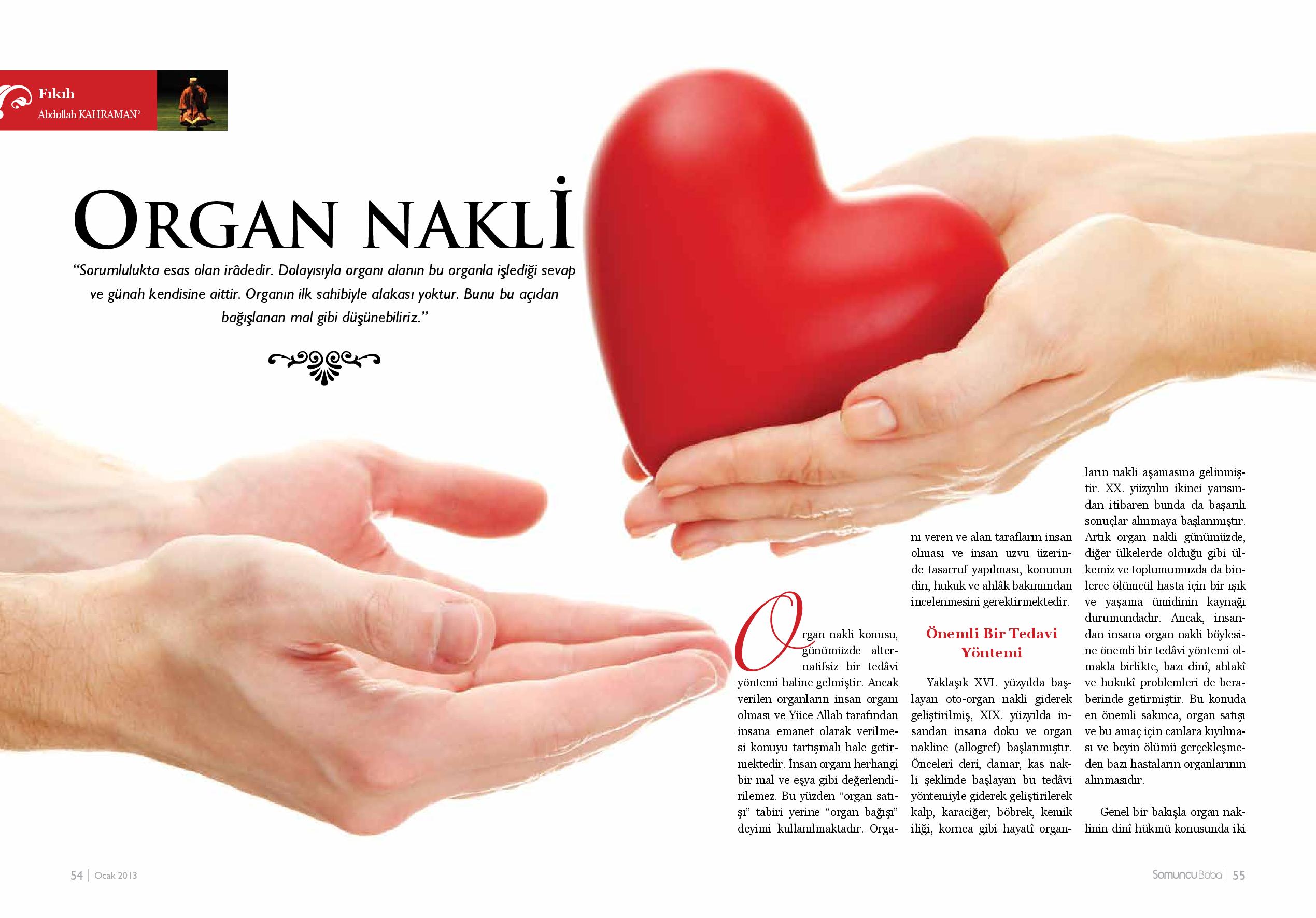 Fıkıh
Abdullah KAHRAMAN*

ORGAN NAKLİ

"Sorumlulukta esas olan irâdedir. Dolayısıyla organı alanın bu organla işlediği sevap ve günah kendisine aittir. Organın ilk sahibiyle alakası yoktur. Bunu bu açıdan bağışlanan mal gibi düşünebiliriz."

Organ nakli konusu, günümüzde alternatifsiz bir tedâvi yöntemi haline gelmiştir. Ancak verilen organların insan organı olması ve Yüce Allah tarafından insana emanet olarak verilmesi konuyu tartışmalı hale getirmektedir. İnsan organı herhangi bir mal ve eşya gibi değerlendirilemez. Bu yüzden "organ satışı" tabiri yerine "organ bağışı" deyimi kullanılmaktadır. Organı veren ve alan tarafların insan olması ve insan uzvu üzerinde tasarruf yapılması, konunun din, hukuk ve ahlâk bakımından incelenmesini gerektirmektedir.

Önemli Bir Tedavi Yöntemi

Yaklaşık XVI. yüzyılda başlayan oto-organ nakli giderek geliştirilmiş, XIX. yüzyılda insandan insana doku ve organ nakline (allogref) başlanmıştır. Önceleri deri, damar, kas nakli şeklinde başlayan bu tedâvi yöntemiyle giderek geliştirilerek kalp, karaciğer, böbrek, kemik iliği, kornea gibi hayatî organların nakli aşamasına gelinmiştir. XX. yüzyılın ikinci yarısından itibaren bunda da başarılı sonuçlar alınmaya başlanmıştır. Artık organ nakli günümüzde, diğer ülkelerde olduğu gibi ülkemiz ve toplumumuzda da binlerce ölümcül hasta için bir ışık ve yaşama ümidinin kaynağı durumundadır. Ancak, insandan insana organ nakli böylesine önemli bir tedâvi yöntemi olmakla birlikte, bazı dinî, ahlakî ve hukukî problemleri de beraberinde getirmiştir. Bu konuda en önemli sakınca, organ satışı ve bu amaç için canlara kıyılması ve beyin ölümü gerçekleşmeden bazı hastaların organlarının alınmasıdır.

Genel bir bakışla organ naklinin dinî hükmü konusunda iki

54 | Ocak 2013

SomuncuBaba | 55